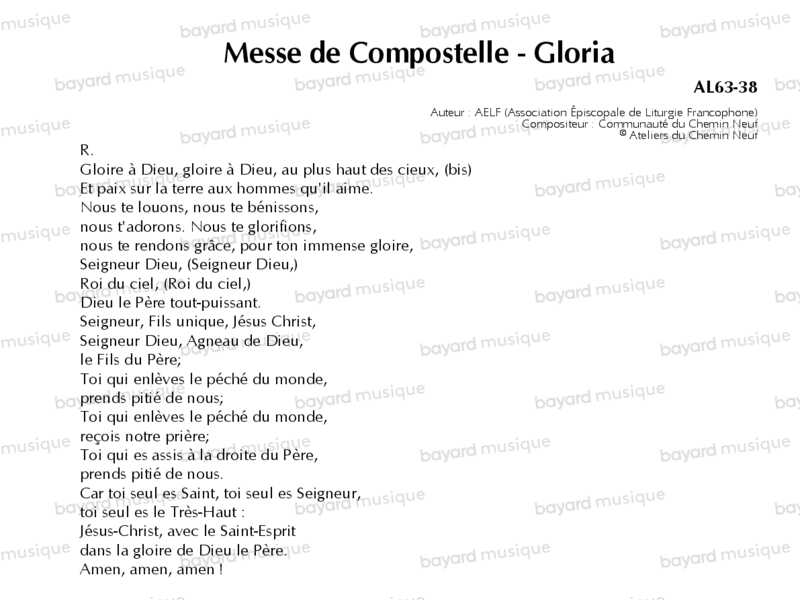 Messe de Compostelle - Gloria

AL63-38

Auteur : AELF (Association Épiscopale de Liturgie Francophone)
Compositeur : Communauté du Chemin Neuf
© Ateliers du Chemin Neuf

R.
Gloire à Dieu, gloire à Dieu, au plus haut des cieux, (bis)
Et paix sur la terre aux hommes qu'il aime.
Nous te louons, nous te bénissons,
nous t'adorons. Nous te glorifions,
nous te rendons grâce, pour ton immense gloire,
Seigneur Dieu, (Seigneur Dieu,)
Roi du ciel, (Roi du ciel,)
Dieu le Père tout-puissant.
Seigneur, Fils unique, Jésus Christ,
Seigneur Dieu, Agneau de Dieu,
le Fils du Père;
Toi qui enlèves le péché du monde,
prends pitié de nous;
Toi qui enlèves le péché du monde,
reçois notre prière;
Toi qui es assis à la droite du Père,
prends pitié de nous.
Car toi seul es Saint, toi seul es Seigneur,
toi seul es le Très-Haut :
Jésus-Christ, avec le Saint-Esprit
dans la gloire de Dieu le Père.
Amen, amen, amen !

bayard musique